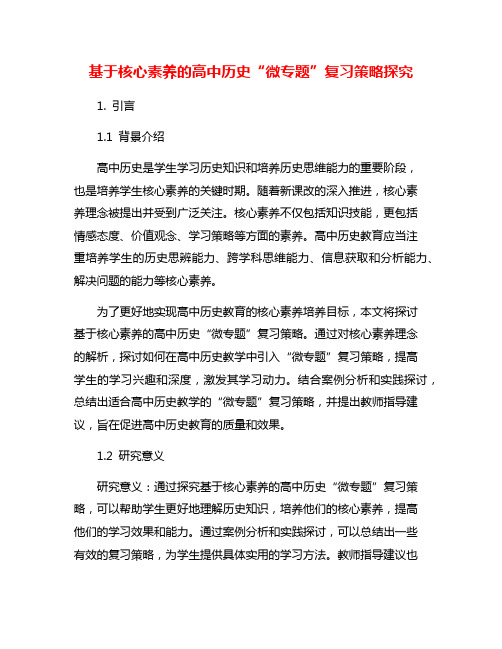 基于核心素养的高中历史“微专题”复习策略探究

1. 引言

1.1 背景介绍

高中历史是学生学习历史知识和培养历史思维能力的重要阶段，也是培养学生核心素养的关键时期。随着新课改的深入推进，核心素养理念被提出并受到广泛关注。核心素养不仅包括知识技能，更包括情感态度、价值观念、学习策略等方面的素养。高中历史教育应当注重培养学生的历史思辨能力、跨学科思维能力、信息获取和分析能力、解决问题的能力等核心素养。

为了更好地实现高中历史教育的核心素养培养目标，本文将探讨基于核心素养的高中历史“微专题”复习策略。通过对核心素养理念的解析，探讨如何在高中历史教学中引入“微专题”复习策略，提高学生的学习兴趣和深度，激发其学习动力。结合案例分析和实践探讨，总结出适合高中历史教学的“微专题”复习策略，并提出教师指导建议，旨在促进高中历史教育的质量和效果。

1.2 研究意义

研究意义：通过探究基于核心素养的高中历史“微专题”复习策略，可以帮助学生更好地理解历史知识，培养他们的核心素养，提高他们的学习效果和能力。通过案例分析和实践探讨，可以总结出一些有效的复习策略，为学生提供具体实用的学习方法。教师指导建议也